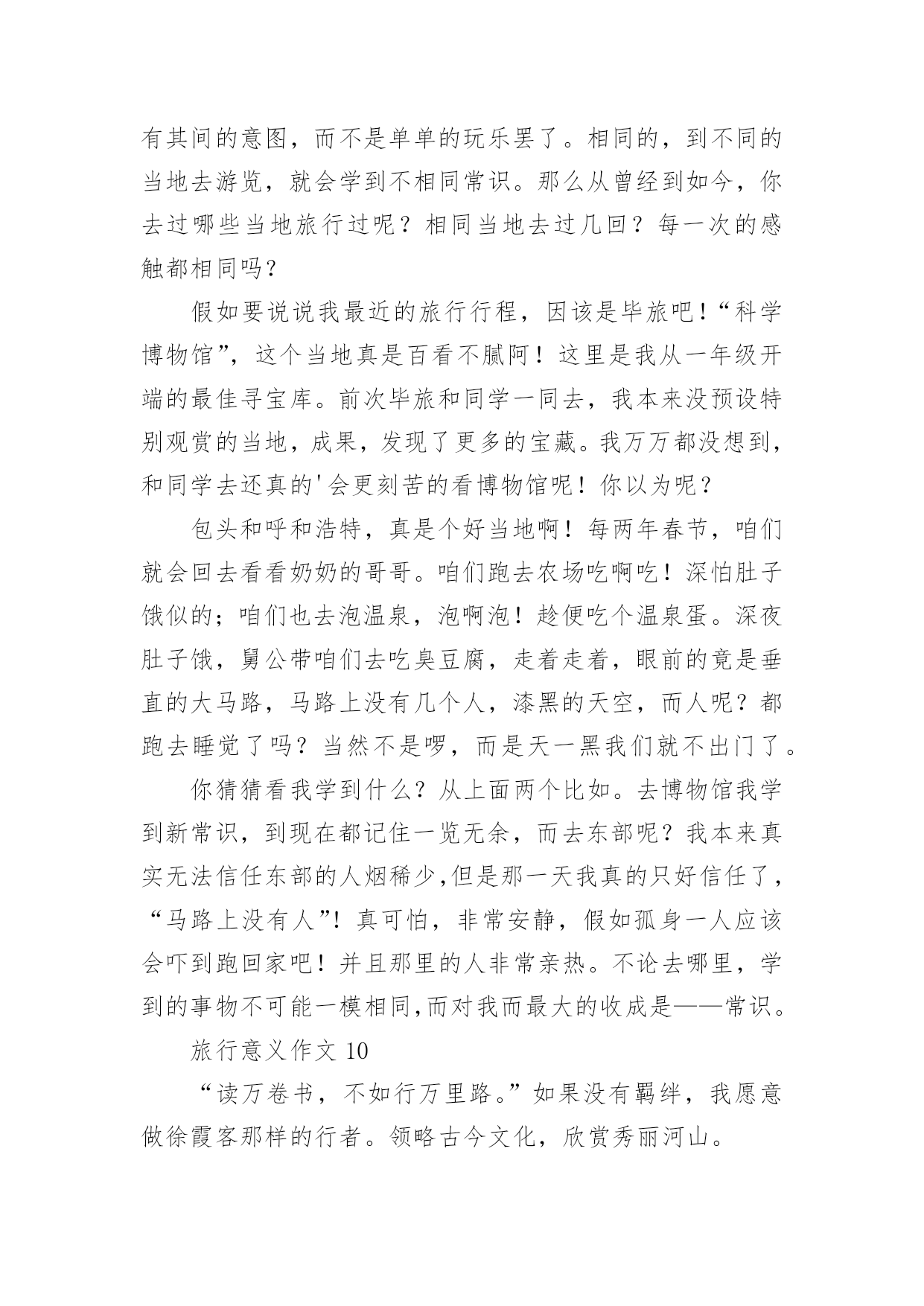 有其间的意图，而不是单单的玩乐罢了。相同的，到不同的当地去游览，就会学到不相同常识。那么从曾经到如今，你去过哪些当地旅行过呢？相同当地去过几回？每一次的感触都相同吗？

假如要说说我最近的旅行行程，因该是毕旅吧！“科学博物馆”，这个当地真是百看不腻阿！这里是我从一年级开端的最佳寻宝库。前次毕旅和同学一同去，我本来没预设特别观赏的当地，成果，发现了更多的宝藏。我万万都没想到，和同学去还真的'会更刻苦的看博物馆呢！你以为呢？

包头和呼和浩特，真是个好当地啊！每两年春节，咱们就会回去看看奶奶的哥哥。咱们跑去农场吃啊吃！深怕肚子饿似的；咱们也去泡温泉，泡啊泡！趁便吃个温泉蛋。深夜肚子饿，舅公带咱们去吃臭豆腐，走着走着，眼前的竟是垂直的大马路，马路上没有几个人，漆黑的天空，而人呢？都跑去睡觉了吗？当然不是啰，而是天一黑我们就不出门了。

你猜猜看我学到什么？从上面两个比如。去博物馆我学到新常识，到现在都记住一览无余，而去东部呢？我本来真实无法信任东部的人烟稀少,但是那一天我真的只好信任了，“马路上没有人”！真可怕，非常安静，假如孤身一人应该会吓到跑回家吧！并且那里的人非常亲热。不论去哪里，学到的事物不可能一模相同,而对我而最大的收成是——常识。

旅行意义作文 10

“读万卷书，不如行万里路。”如果没有羁绊，我愿意做徐霞客那样的行者。领略古今文化，欣赏秀丽河山。